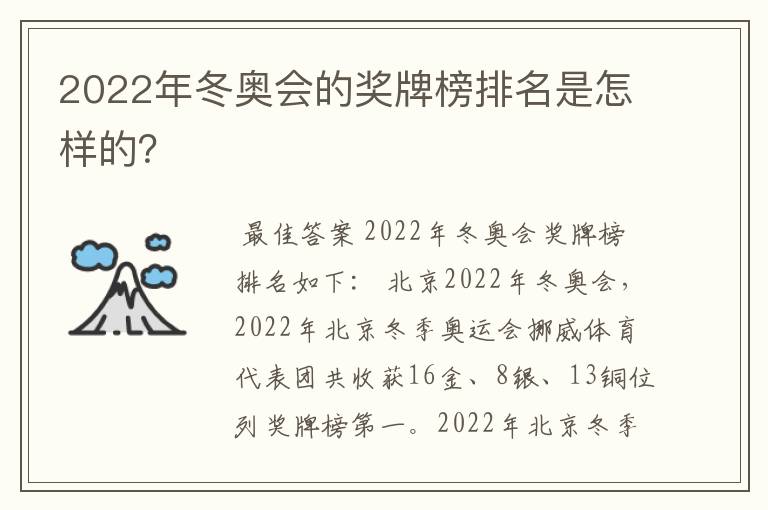 2022年冬奥会的奖牌榜排名是怎样的?

最佳答案 2022年冬奥会奖牌榜排名如下： 北京2022年冬奥会，2022年北京冬季奥运会挪威体育代表团共收获16金、8银、13铜位列奖牌榜第一。2022年北京冬季